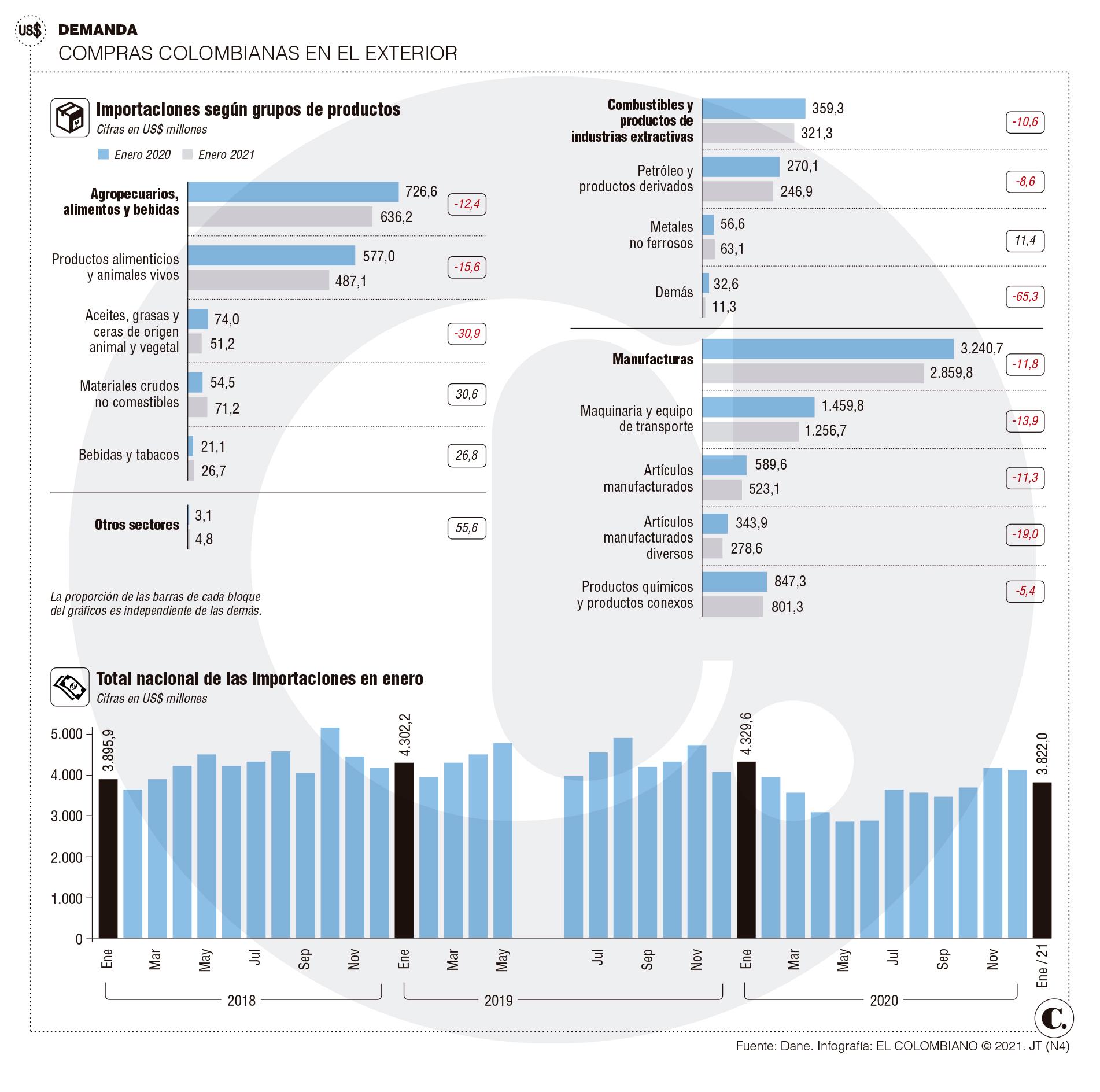 US$ DEMANDA
COMPRAS COLOMBIANAS EN EL EXTERIOR

Importaciones según grupos de productos
Cifras en US$ millones
Enero 2020 Enero 2021

Agropecuarios, alimentos y bebidas 726,6 636,2 -12,4
Productos alimenticios y animales vivos 577,0 487,1 -15,6
Aceites, grasas y ceras de origen animal y vegetal 74,0 51,2 -30,9
Materiales crudos no comestibles 54,5 71,2 30,6
Bebidas y tabacos 21,1 26,7 26,8
Otros sectores 3,1 4,8 55,6

La proporción de las barras de cada bloque del gráficos es independiente de las demás.

Combustibles y productos de industrias extractivas 359,3 321,3 -10,6
Petróleo y productos derivados 270,1 246,9 -8,6
Metales no ferrosos 56,6 63,1 11,4
Demás 32,6 11,3 -65,3
Manufacturas 3.240,7 2.859,8 -11,8
Maquinaria y equipo de transporte 1.459,8 1.256,7 -13,9
Artículos manufacturados 589,6 523,1 -11,3
Artículos manufacturados diversos 343,9 278,6 -19,0
Productos químicos y productos conexos 847,3 801,3 -5,4

Total nacional de las importaciones en enero
Cifras en US$ millones
5.000
4.000
3.000
2.000
1.000
0
3.895,9 4.302,2 4.329,6 3.822,0
Ene Mar May Jul Sep Nov Ene Mar May Jul Sep Nov Ene Mar May Jul Sep Nov Ene / 21
2018 2019 2020

C.
Fuente: Dane. Infografía: EL COLOMBIANO © 2021. JT (N4)